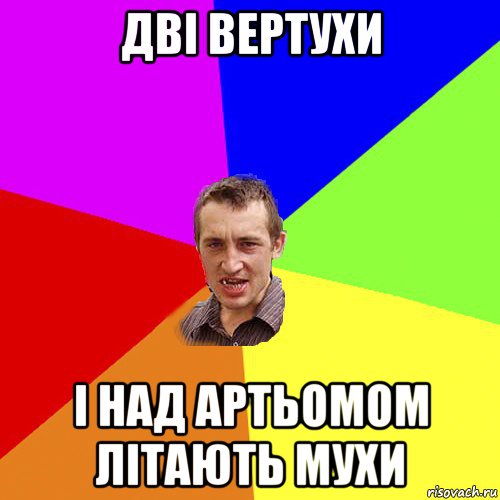 ДВІ ВЕРТУХИ

І НАД АРТЬОМОМ ЛІТАЮТЬ МУХИ

risovach.ru